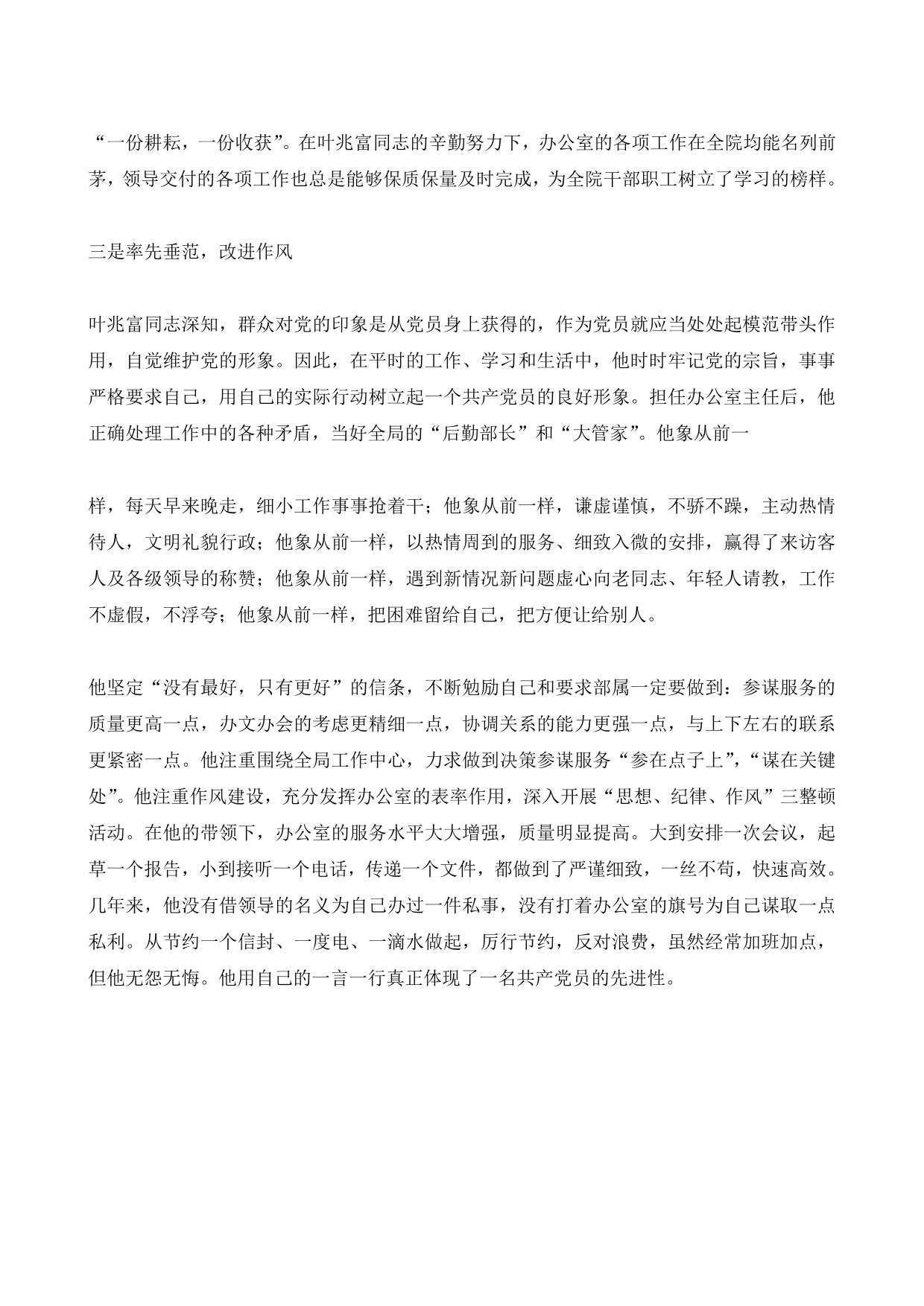 “一份耕耘，一份收获”。在叶兆富同志的辛勤努力下，办公室的各项工作在全院均能名列前茅，领导交付的各项工作也总是能够保质保量及时完成，为全院干部职工树立了学习的榜样。

三是率先垂范，改进作风

叶兆富同志深知，群众对党的印象是从党员身上获得的，作为党员就应当处处起模范带头作用，自觉维护党的形象。因此，在平时的工作、学习和生活中，他时时牢记党的宗旨，事事严格要求自己，用自己的实际行动树立起一个共产党员的良好形象。担任办公室主任后，他正确处理工作中的各种矛盾，当好全局的“后勤部长”和“大管家”。他象从前一

样，每天早来晚走，细小工作事事抢着干；他象从前一样，谦虚谨慎，不骄不躁，主动热情待人，文明礼貌行政；他象从前一样，以热情周到的服务、细致入微的安排，赢得了来访客人及各级领导的称赞；他象从前一样，遇到新情况新问题虚心向老同志、年轻人请教，工作不虚假，不浮夸；他象从前一样，把困难留给自己，把方便让给别人。

他坚定“没有最好，只有更好”的信条，不断勉励自己和要求部属一定要做到：参谋服务的质量更高一点，办文办会的考虑更精细一点，协调关系的能力更强一点，与上下左右的联系更紧密一点。他注重围绕全局工作中心，力求做到决策参谋服务“参在点子上”，“谋在关键处”。他注重作风建设，充分发挥办公室的表率作用，深入开展“思想、纪律、作风”三整顿活动。在他的带领下，办公室的服务水平大大增强，质量明显提高。大到安排一次会议，起草一个报告，小到接听一个电话，传递一个文件，都做到了严谨细致，一丝不苟，快速高效。几年来，他没有借领导的名义为自己办过一件私事，没有打着办公室的旗号为自己谋取一点私利。从节约一个信封、一度电、一滴水做起，厉行节约，反对浪费，虽然经常加班加点，但他无怨无悔。他用自己的一言一行真正体现了一名共产党员的先进性。